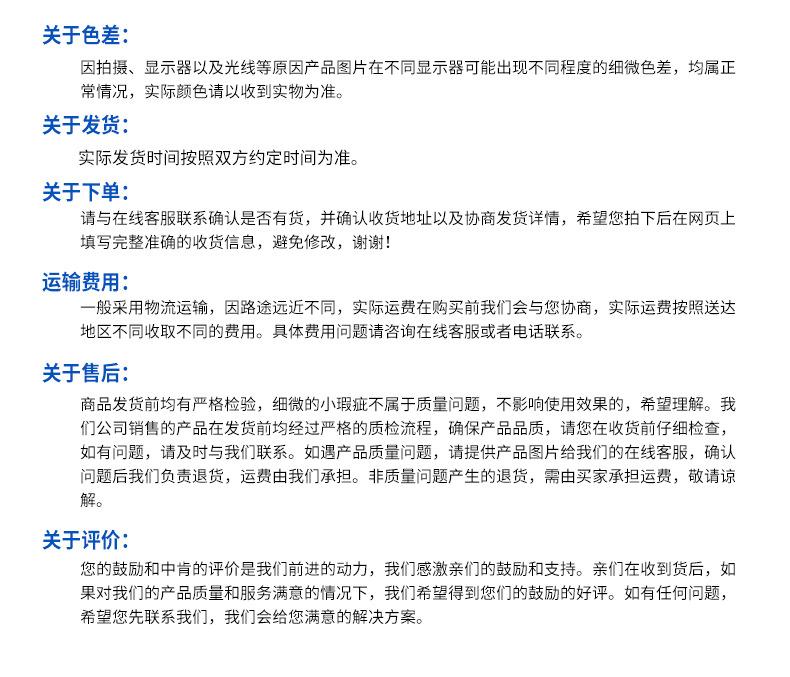 关于色差:

因拍摄、显示器以及光线等原因产品图片在不同显示器可能出现不同程度的细微色差，均属正常情况，实际颜色请以收到实物为准。

关于发货:

实际发货时间按照双方约定时间为准。

关于下单:

请与在线客服联系确认是否有货，并确认收货地址以及协商发货详情，希望您拍下后在网页上填写完整准确的收货信息，避免修改，谢谢!

运输费用:

一般采用物流运输，因路途远近不同，实际运费在购买前我们会与您协商，实际运费按照送达地区不同收取不同的费用。具体费用问题请咨询在线客服或者电话联系。

关于售后:

商品发货前均有严格检验，细微的小瑕疵不属于质量问题，不影响使用效果的，希望理解。我们公司销售的产品在发货前均经过严格的质检流程，确保产品品质，请您在收货前仔细检查，如有问题，请及时与我们联系。如遇产品质量问题，请提供产品图片给我们的在线客服，确认问题后我们负责退货，运费由我们承担。非质量问题产生的退货，需由买家承担运费，敬请谅解。

关于评价:

您的鼓励和中肯的评价是我们前进的动力，我们感激亲们的鼓励和支持。亲们在收到货后，如果对我们的产品质量和服务满意的情况下，我们希望得到您们的鼓励的好评。如有任何问题，希望您先联系我们，我们会给您满意的解决方案。